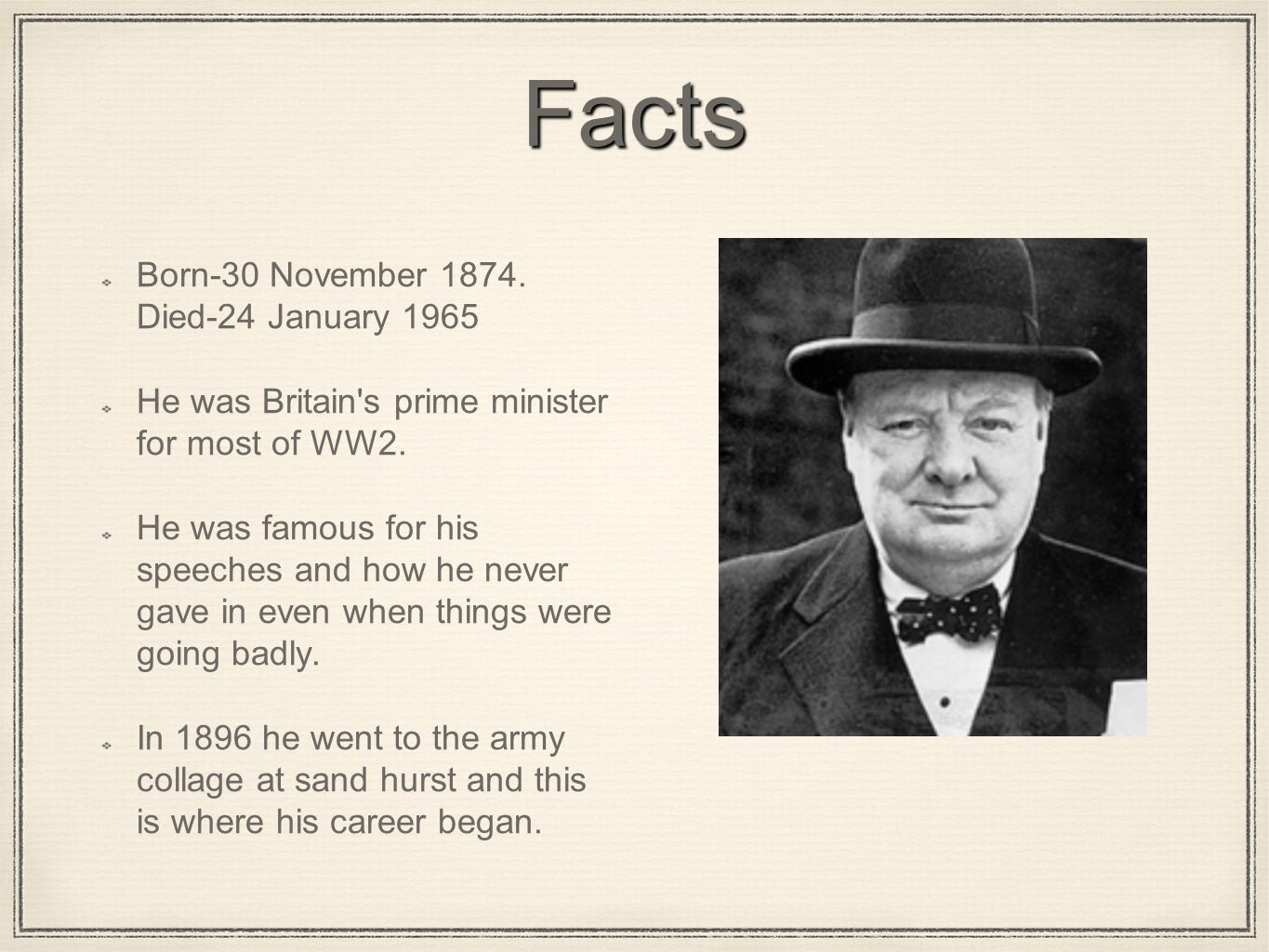 Facts

Born-30 November 1874. Died-24 January 1965

He was Britain's prime minister for most of WW2.

He was famous for his speeches and how he never gave in even when things were going badly.

In 1896 he went to the army collage at sand hurst and this is where his career began.